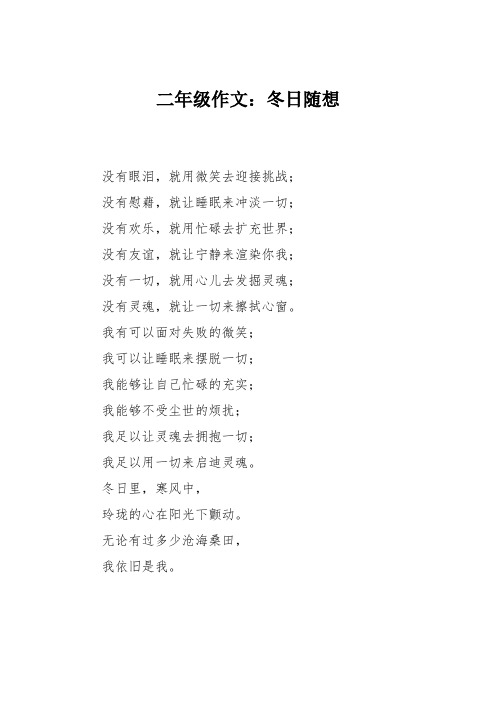 二年级作文：冬日随想

没有眼泪，就用微笑去迎接挑战；

没有慰藉，就让睡眠来冲淡一切；

没有欢乐，就用忙碌去扩充世界；

没有友谊，就让宁静来渲染你我；

没有一切，就用心儿去发掘灵魂；

没有灵魂，就让一切来擦拭心窗。

我有可以面对失败的微笑；

我可以让睡眠来摆脱一切；

我能够让自己忙碌的充实；

我能够不受尘世的烦扰；

我足以让灵魂去拥抱一切；

我足以用一切来启迪灵魂。

冬日里，寒风中，

玲珑的心在阳光下颤动。

无论有过多少沧海桑田，

我依旧是我。